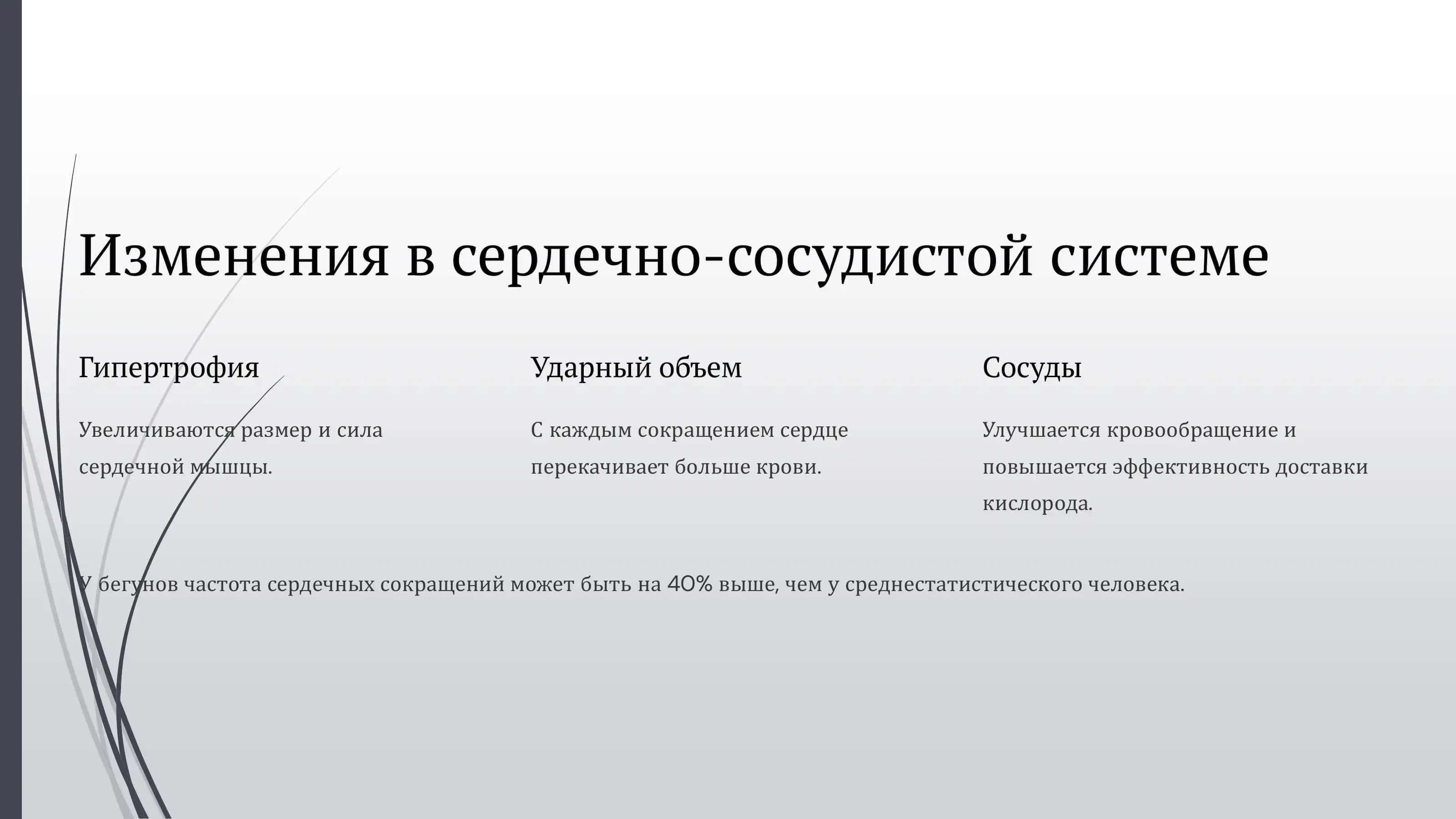 Изменения в сердечно-сосудистой системе

Гипертрофия

Увеличиваются размер и сила сердечной мышцы.

Ударный объем

С каждым сокращением сердце перекачивает больше крови.

Сосуды

Улучшается кровообращение и повышается эффективность доставки кислорода.

У бегунов частота сердечных сокращений может быть на 40% выше, чем у среднестатистического человека.